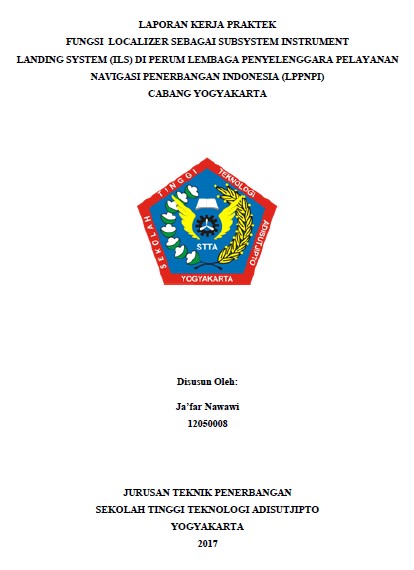 LAPORAN KERJA PRAKTEK
FUNGSI LOCALIZER SEBAGAI SUBSYSTEM INSTRUMENT LANDING SYSTEM (ILS) DI PERUM LEMBAGA PENYELENGGARA PELAYANAN NAVIGASI PENERBANGAN INDONESIA (LPPNPI) CABANG YOGYAKARTA

SEKOLAH TINGGI TEKNOLOGI ADISUTJIPTO
STTA
YOGYAKARTA

Disusun Oleh:

Ja'far Nawawi
12050008

JURUSAN TEKNIK PENERBANGAN
SEKOLAH TINGGI TEKNOLOGI ADISUTJIPTO
YOGYAKARTA
2017